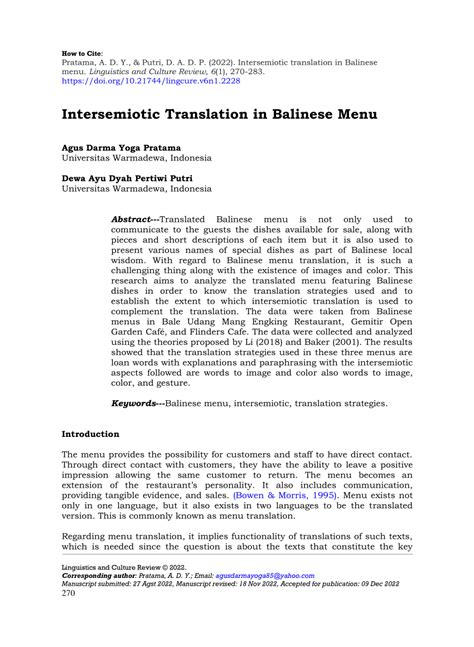 How to Cite:
Pratama, A. D. Y., & Putri, D. A. D. P. (2022). Intersemiotic translation in Balinese menu. Linguistics and Culture Review, 6(1), 270-283. https://doi.org/10.21744/lingcure.v6n1.2228

Intersemiotic Translation in Balinese Menu

Agus Darma Yoga Pratama
Universitas Warmadewa, Indonesia

Dewa Ayu Dyah Pertiwi Putri
Universitas Warmadewa, Indonesia

Abstract---Translated Balinese menu is not only used to communicate to the guests the dishes available for sale, along with pieces and short descriptions of each item but it is also used to present various names of special dishes as part of Balinese local wisdom. With regard to Balinese menu translation, it is such a challenging thing along with the existence of images and color. This research aims to analyze the translated menu featuring Balinese dishes in order to know the translation strategies used and to establish the extent to which intersemiotic translation is used to complement the translation. The data were taken from Balinese menus in Bale Udang Mang Engking Restaurant, Gemitir Open Garden Café, and Flinders Cafe. The data were collected and analyzed using the theories proposed by Li (2018) and Baker (2001). The results showed that the translation strategies used in these three menus are loan words with explanations and paraphrasing with the intersemiotic aspects followed are words to image and color also words to image, color, and gesture.

Keywords---Balinese menu, intersemiotic, translation strategies.

Introduction

The menu provides the possibility for customers and staff to have direct contact. Through direct contact with customers, they have the ability to leave a positive impression allowing the same customer to return. The menu becomes an extension of the restaurant's personality. It also includes communication, providing tangible evidence, and sales. (Bowen & Morris, 1995). Menu exists not only in one language, but it also exists in two languages to be the translated version. This is commonly known as menu translation.

Regarding menu translation, it implies functionality of translations of such texts, which is needed since the question is about the texts that constitute the key

Linguistics and Culture Review © 2022.
Corresponding author: Pratama, A. D. Y.; Email: agusdarmayoga85@yahoo.com
Manuscript submitted: 27 Agst 2022, Manuscript revised: 18 Nov 2022, Accepted for publication: 09 Dec 2022
270